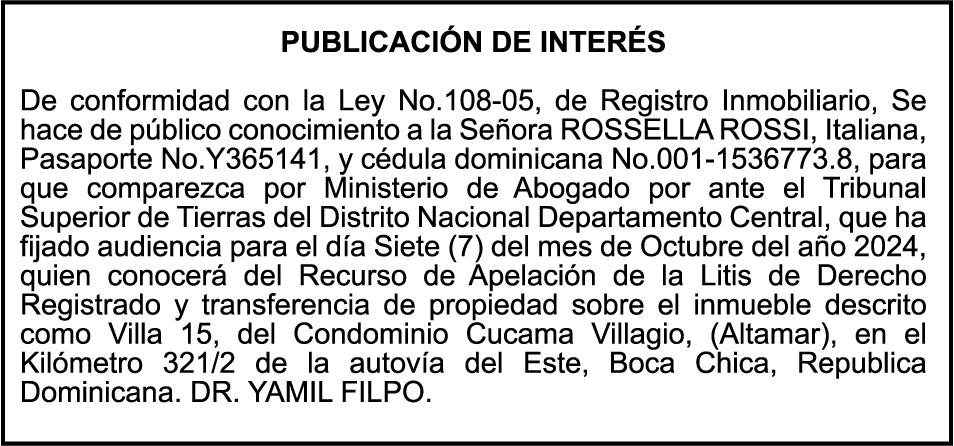 PUBLICACIÓN DE INTERÉS

De conformidad con la Ley No.108-05, de Registro Inmobiliario, Se hace de público conocimiento a la Señora ROSSELLA ROSSI, Italiana, Pasaporte No.Y365141, y cédula dominicana No.001-1536773.8, para que comparezca por Ministerio de Abogado por ante el Tribunal Superior de Tierras del Distrito Nacional Departamento Central, que ha fijado audiencia para el día Siete (7) del mes de Octubre del año 2024, quien conocerá del Recurso de Apelación de la Litis de Derecho Registrado y transferencia de propiedad sobre el inmueble descrito como Villa 15, del Condominio Cucama Villagio, (Altamar), en el Kilómetro 321/2 de la autovía del Este, Boca Chica, Republica Dominicana. DR. YAMIL FILPO.